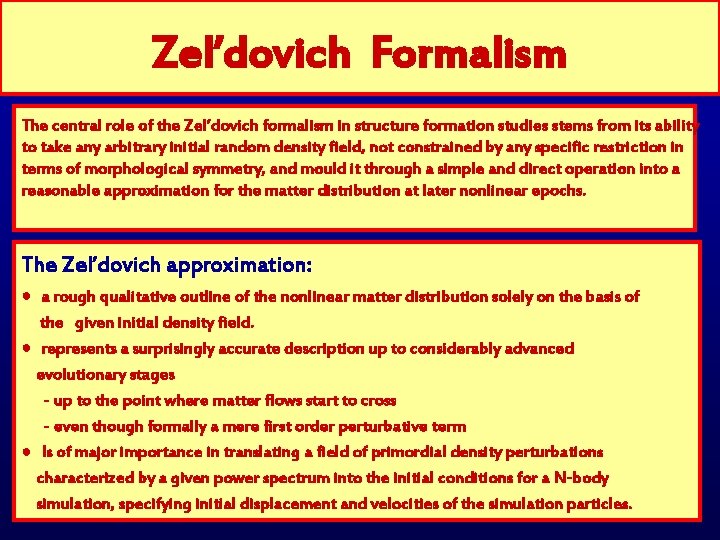 Zel'dovich Formalism

The central role of the Zel'dovich formalism in structure formation studies stems from its ability to take any arbitrary initial random density field, not constrained by any specific restriction in terms of morphological symmetry, and mould it through a simple and direct operation into a reasonable approximation for the matter distribution at later nonlinear epochs.

The Zel'dovich approximation:

• a rough qualitative outline of the nonlinear matter distribution solely on the basis of the given initial density field.

• represents a surprisingly accurate description up to considerably advanced evolutionary stages

- up to the point where matter flows start to cross

- even though formally a mere first order perturbative term

• is of major importance in translating a field of primordial density perturbations characterized by a given power spectrum into the initial conditions for a N-body simulation, specifying initial displacement and velocities of the simulation particles.